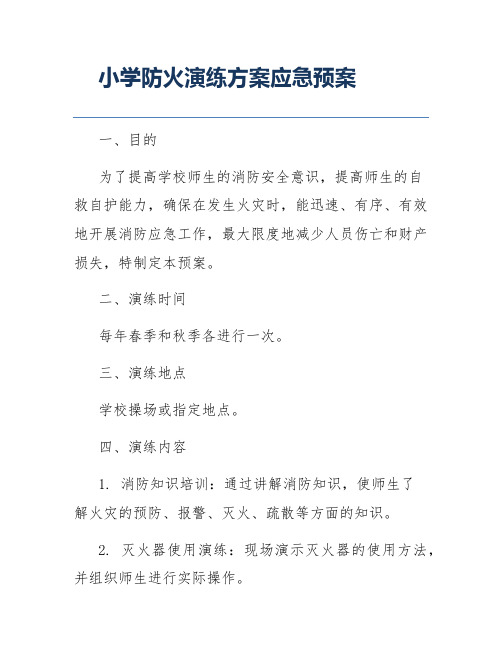 小学防火演练方案应急预案

一、目的

为了提高学校师生的消防安全意识，提高师生的自救自护能力，确保在发生火灾时，能迅速、有序、有效地开展消防应急工作，最大限度地减少人员伤亡和财产损失，特制定本预案。

二、演练时间

每年春季和秋季各进行一次。

三、演练地点

学校操场或指定地点。

四、演练内容

1. 消防知识培训：通过讲解消防知识，使师生了解火灾的预防、报警、灭火、疏散等方面的知识。

2. 灭火器使用演练：现场演示灭火器的使用方法，并组织师生进行实际操作。